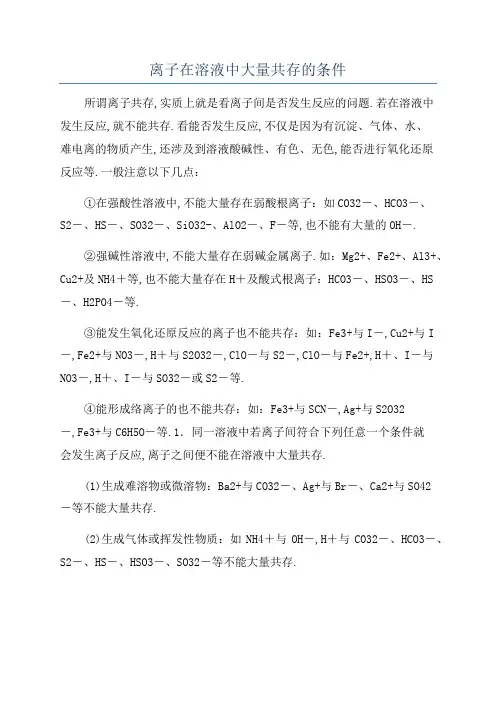 离子在溶液中大量共存的条件

所谓离子共存,实质上就是看离子间是否发生反应的问题.若在溶液中发生反应,就不能共存.看能否发生反应,不仅是因为有沉淀、气体、水、难电离的物质产生,还涉及到溶液酸碱性、有色、无色,能否进行氧化还原反应等.一般注意以下几点:

①在强酸性溶液中,不能大量存在弱酸根离子:如CO32－、HCO3－、S2－、HS－、SO32－、SiO32-、AlO2－、F－等,也不能有大量的OH－.

②强碱性溶液中,不能大量存在弱碱金属离子.如:Mg2+、Fe2+、Al3+、Cu2+及NH4＋等,也不能大量存在H＋及酸式根离子:HCO3－、HSO3－、HS－、H2PO4－等.

③能发生氧化还原反应的离子也不能共存:如:Fe3+与I－,Cu2+与I－,Fe2+与NO3－,H＋与S2O32－,ClO－与S2－,ClO－与Fe2+,H＋、I－与NO3－,H＋、I－与SO32－或S2－等.

④能形成络离子的也不能共存:如:Fe3+与SCN－,Ag+与S2O32－,Fe3+与C6H5O－等.1. 同一溶液中若离子间符合下列任意一个条件就会发生离子反应,离子之间便不能在溶液中大量共存.

(1)生成难溶物或微溶物:Ba2+与CO32－、Ag+与Br－、Ca2+与SO42－等不能大量共存.

(2)生成气体或挥发性物质:如NH4＋与OH－,H＋与CO32－、HCO3－、S2－、HS－、HSO3－、SO32－等不能大量共存.